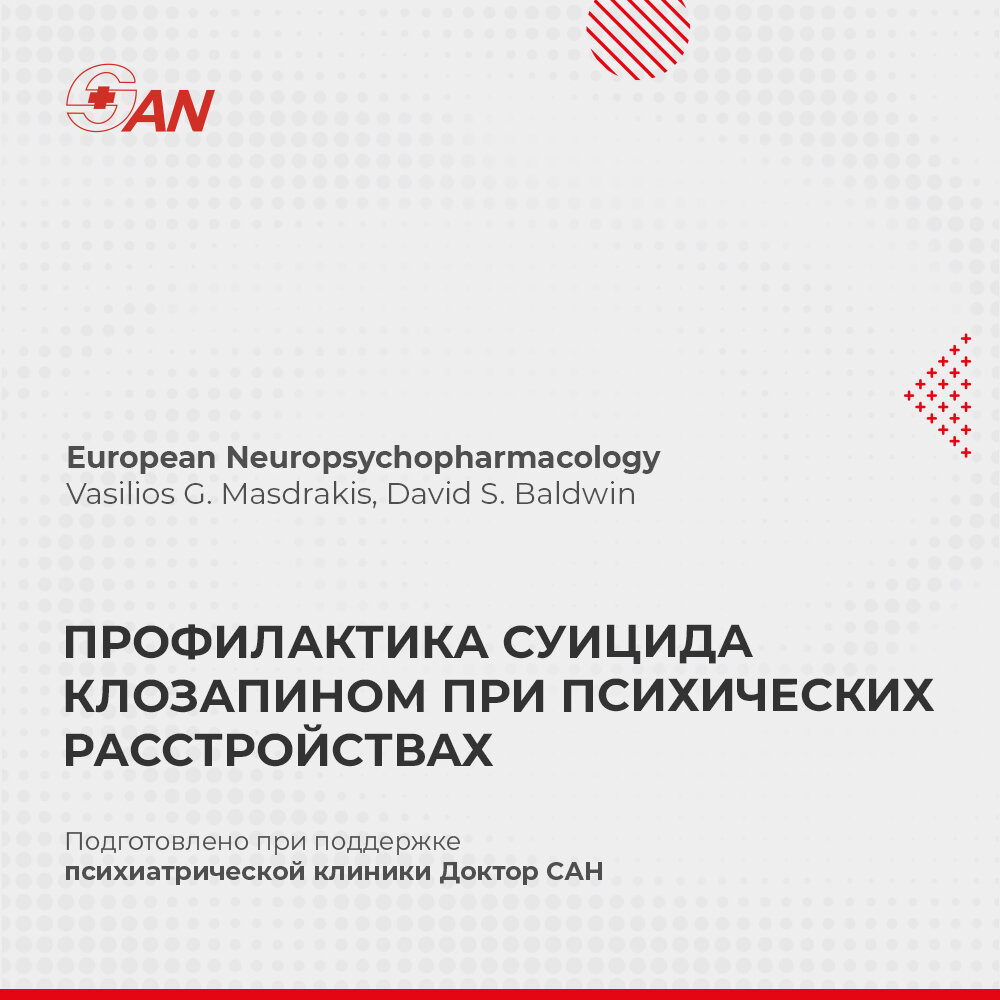 SAN

European Neuropsychopharmacology
Vasilios G. Masdrakis, David S. Baldwin

ПРОФИЛАКТИКА СУИЦИДА КЛОЗАПИНОМ ПРИ ПСИХИЧЕСКИХ РАССТРОЙСТВАХ

Подготовлено при поддержке
психиатрической клиники Доктор САН